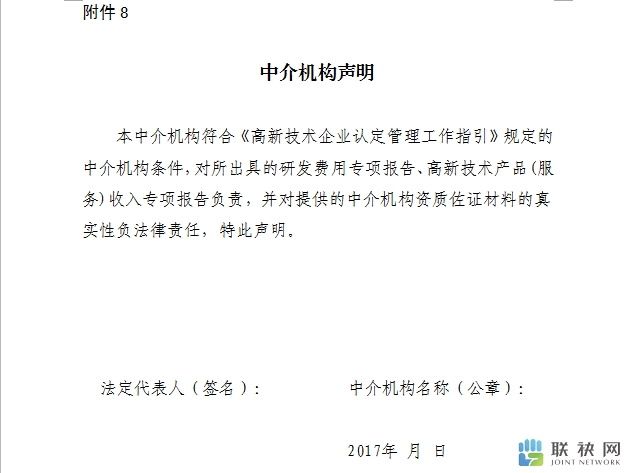 附件 8

中介机构声明

本中介机构符合《高新技术企业认定管理工作指引》规定的中介机构条件，对所出具的研发费用专项报告、高新技术产品（服务）收入专项报告负责，并对提供的中介机构资质佐证材料的真实性负法律责任，特此声明。

法定代表人（签名）：

中介机构名称（公章）：

2017年 月 日

联袂网
JOINT NETWORK